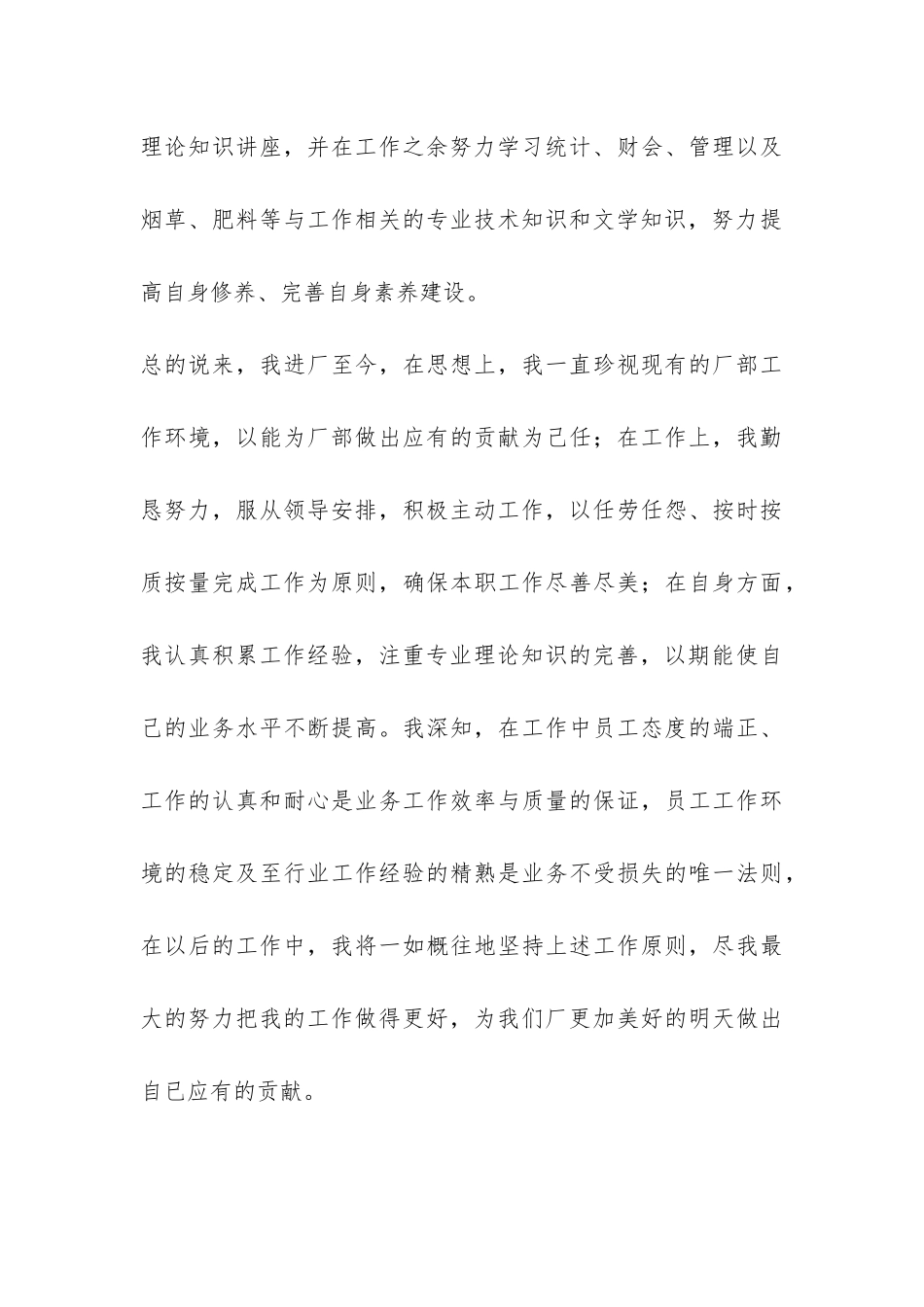 理论知识讲座，并在工作之余努力学习统计、财会、管理以及烟草、肥料等与工作相关的专业技术知识和文学知识，努力提高自身修养、完善自身素养建设。

总的说来，我进厂至今，在思想上，我一直珍视现有的厂部工作环境，以能为厂部做出应有的贡献为己任；在工作上，我勤恳努力，服从领导安排，积极主动工作，以任劳任怨、按时按质按量完成工作为原则，确保本职工作尽善尽美；在自身方面，我认真积累工作经验，注重专业理论知识的完善，以期能使自己的业务水平不断提高。我深知，在工作中员工态度的端正、工作的认真和耐心是业务工作效率与质量的保证，员工工作环境的稳定及至行业工作经验的精熟是业务不受损失的唯一法则，在以后的工作中，我将一如概往地坚持上述工作原则，尽我最大的努力把我的工作做得更好，为我们厂更加美好的明天做出自已应有的贡献。